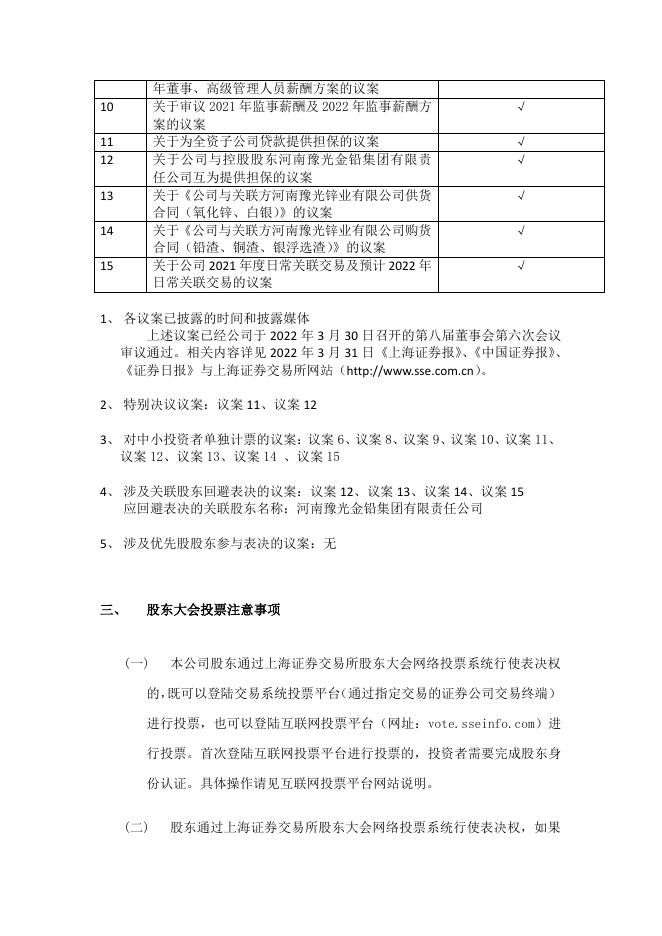 |  | 年董事、高级管理人员薪酬方案的议案 |  |
|---|---|---|
| 10 | 关于审议 2021 年监事薪酬及 2022 年监事薪酬方案的议案 | √ |
| 11 | 关于为全资子公司贷款提供担保的议案 | √ |
| 12 | 关于公司与控股股东河南豫光金铅集团有限责任公司互为提供担保的议案 | √ |
| 13 | 关于《公司与关联方河南豫光锌业有限公司供货合同（氧化锌、白银）》的议案 | √ |
| 14 | 关于《公司与关联方河南豫光锌业有限公司购货合同（铅渣、铜渣、银浮选渣）》的议案 | √ |
| 15 | 关于公司 2021 年度日常关联交易及预计 2022 年日常关联交易的议案 | √ |

1、 各议案已披露的时间和披露媒体
上述议案已经公司于 2022 年 3 月 30 日召开的第八届董事会第六次会议审议通过。相关内容详见 2022 年 3 月 31 日《上海证券报》、《中国证券报》、《证券日报》与上海证券交易所网站（http://www.sse.com.cn）。

2、 特别决议议案：议案 11、议案 12

3、 对中小投资者单独计票的议案：议案 6、议案 8、议案 9、议案 10、议案 11、议案 12、议案 13、议案 14 、议案 15

4、 涉及关联股东回避表决的议案：议案 12、议案 13、议案 14、议案 15
应回避表决的关联股东名称：河南豫光金铅集团有限责任公司

5、 涉及优先股股东参与表决的议案：无

三、 股东大会投票注意事项

（一） 本公司股东通过上海证券交易所股东大会网络投票系统行使表决权的，既可以登陆交易系统投票平台（通过指定交易的证券公司交易终端）进行投票，也可以登陆互联网投票平台（网址：vote.sseinfo.com）进行投票。首次登陆互联网投票平台进行投票的，投资者需要完成股东身份认证。具体操作请见互联网投票平台网站说明。

（二） 股东通过上海证券交易所股东大会网络投票系统行使表决权，如果